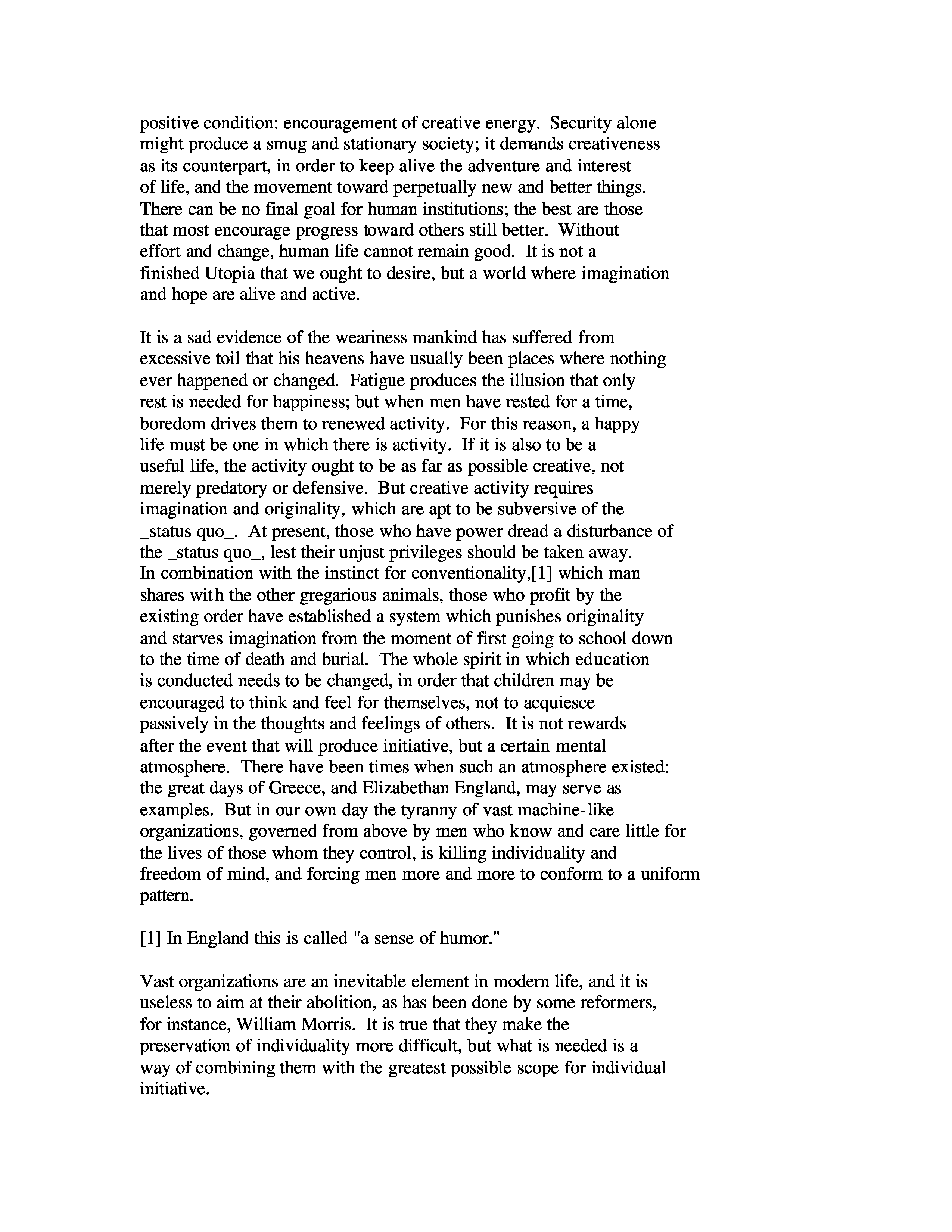 positive condition: encouragement of creative energy. Security alone might produce a smug and stationary society; it demands creativeness as its counterpart, in order to keep alive the adventure and interest of life, and the movement toward perpetually new and better things. There can be no final goal for human institutions; the best are those that most encourage progress toward others still better. Without effort and change, human life cannot remain good. It is not a finished Utopia that we ought to desire, but a world where imagination and hope are alive and active.

It is a sad evidence of the weariness mankind has suffered from excessive toil that his heavens have usually been places where nothing ever happened or changed. Fatigue produces the illusion that only rest is needed for happiness; but when men have rested for a time, boredom drives them to renewed activity. For this reason, a happy life must be one in which there is activity. If it is also to be a useful life, the activity ought to be as far as possible creative, not merely predatory or defensive. But creative activity requires imagination and originality, which are apt to be subversive of the _status quo_. At present, those who have power dread a disturbance of the _status quo_, lest their unjust privileges should be taken away. In combination with the instinct for conventionality,[1] which man shares with the other gregarious animals, those who profit by the existing order have established a system which punishes originality and starves imagination from the moment of first going to school down to the time of death and burial. The whole spirit in which education is conducted needs to be changed, in order that children may be encouraged to think and feel for themselves, not to acquiesce passively in the thoughts and feelings of others. It is not rewards after the event that will produce initiative, but a certain mental atmosphere. There have been times when such an atmosphere existed: the great days of Greece, and Elizabethan England, may serve as examples. But in our own day the tyranny of vast machine-like organizations, governed from above by men who know and care little for the lives of those whom they control, is killing individuality and freedom of mind, and forcing men more and more to conform to a uniform pattern.

[1] In England this is called "a sense of humor."

Vast organizations are an inevitable element in modern life, and it is useless to aim at their abolition, as has been done by some reformers, for instance, William Morris. It is true that they make the preservation of individuality more difficult, but what is needed is a way of combining them with the greatest possible scope for individual initiative.